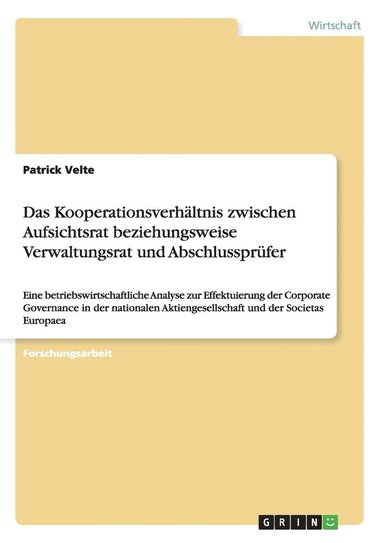 Wirtschaft

Patrick Velte

Das Kooperationsverhältnis zwischen Aufsichtsrat beziehungsweise Verwaltungsrat und Abschlussprüfer

Eine betriebswirtschaftliche Analyse zur Effektuierung der Corporate Governance in der nationalen Aktiengesellschaft und der Societas Europaea

Forschungsarbeit

GRIN